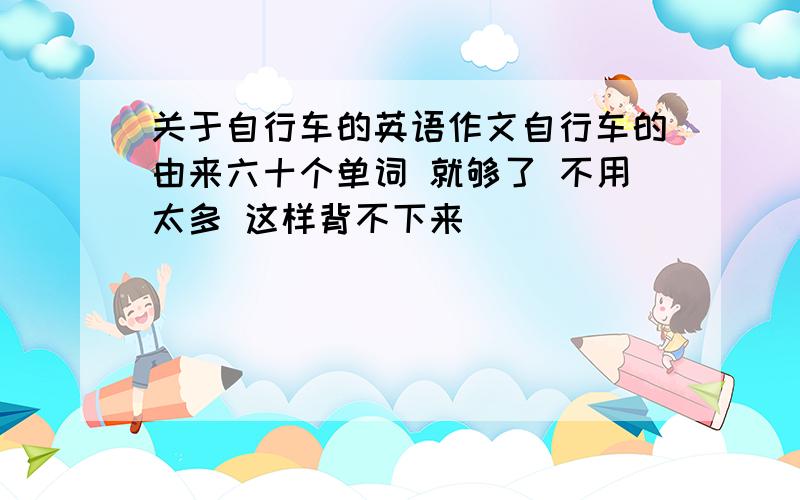 关于自行车的英语作文自行车的由来六十个单词 就够了 不用太多 这样背不下来